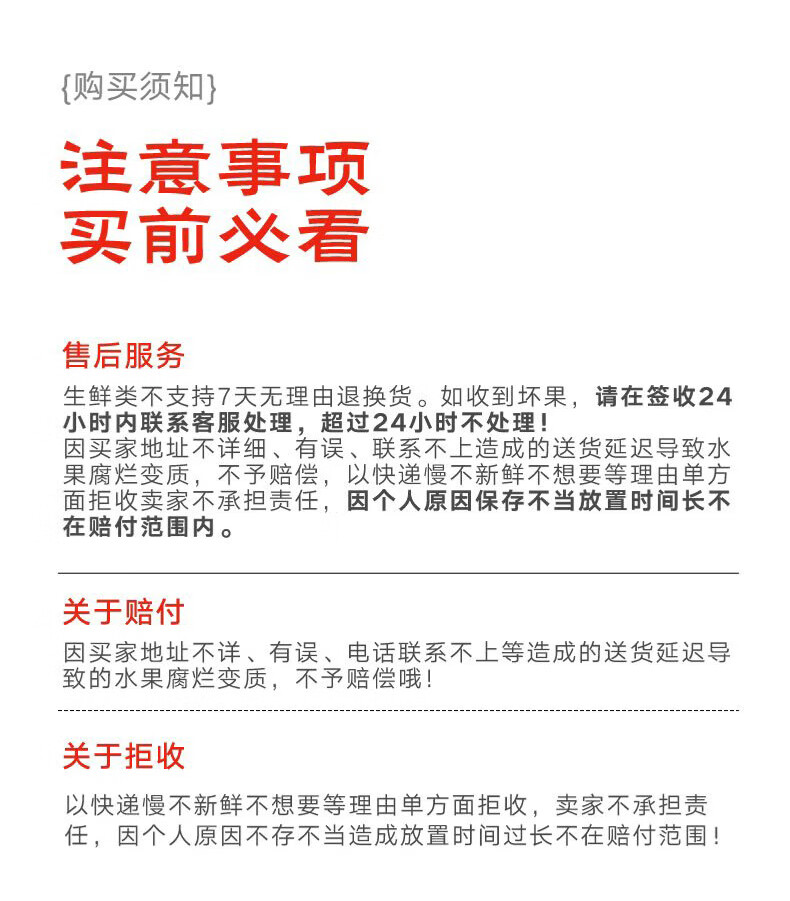 {购买须知}

注意事项
买前必看

售后服务

生鲜类不支持7天无理由退换货。如收到坏果，请在签收24小时内联系客服处理，超过24小时不处理！
因买家地址不详细、有误、联系不上造成的送货延迟导致水果腐烂变质，不予赔偿，以快递慢不新鲜不想要等理由单方面拒收卖家不承担责任，因个人原因保存不当放置时间长不在赔付范围内。

关于赔付

因买家地址不详、有误、电话联系不上等造成的送货延迟导致的水果腐烂变质，不予赔偿哦！

关于拒收

以快递慢不新鲜不想要等理由单方面拒收，卖家不承担责任，因个人原因不存不当造成放置时间过长不在赔付范围！